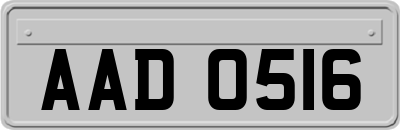 AAD 0516